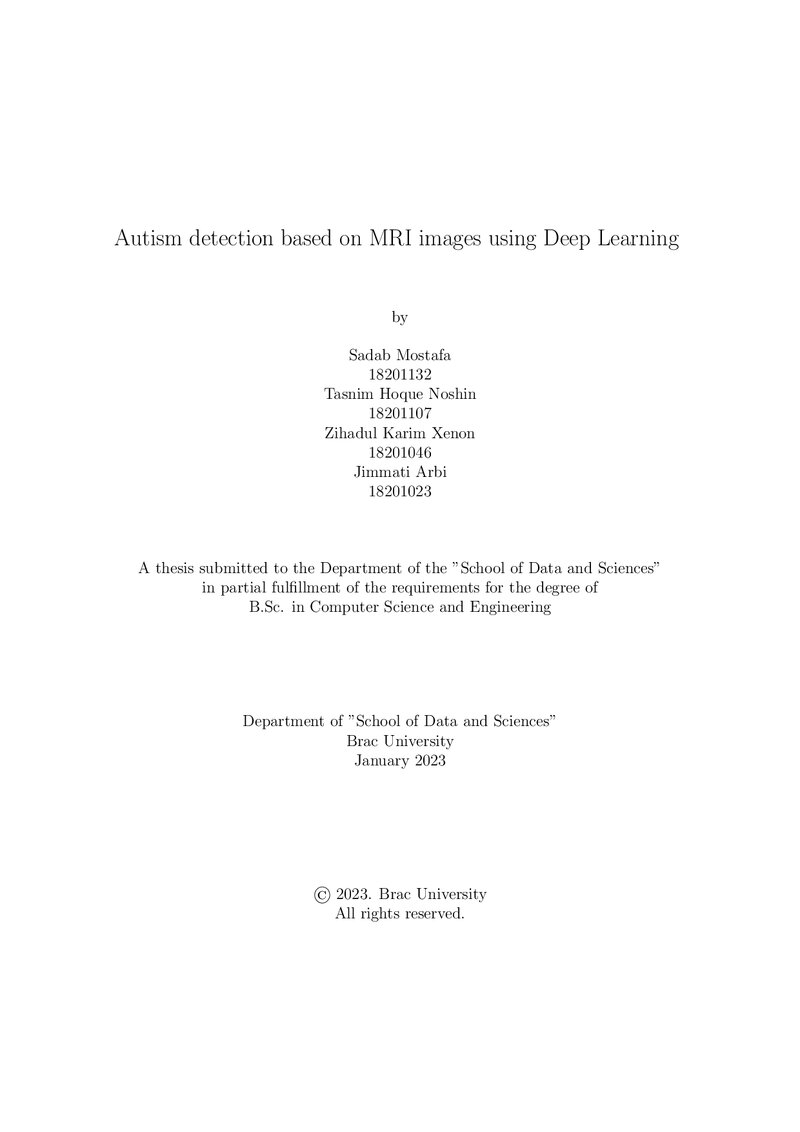 Autism detection based on MRI images using Deep Learning

by

Sadab Mostafa
18201132
Tasnim Hoque Noshin
18201107
Zihadul Karim Xenon
18201046
Jimmati Arbi
18201023

A thesis submitted to the Department of the "School of Data and Sciences" in partial fulfillment of the requirements for the degree of B.Sc. in Computer Science and Engineering

Department of "School of Data and Sciences"
Brac University
January 2023

© 2023. Brac University
All rights reserved.